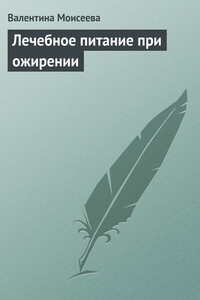 Валентина Моисеева

Лечебное питание при ожирении